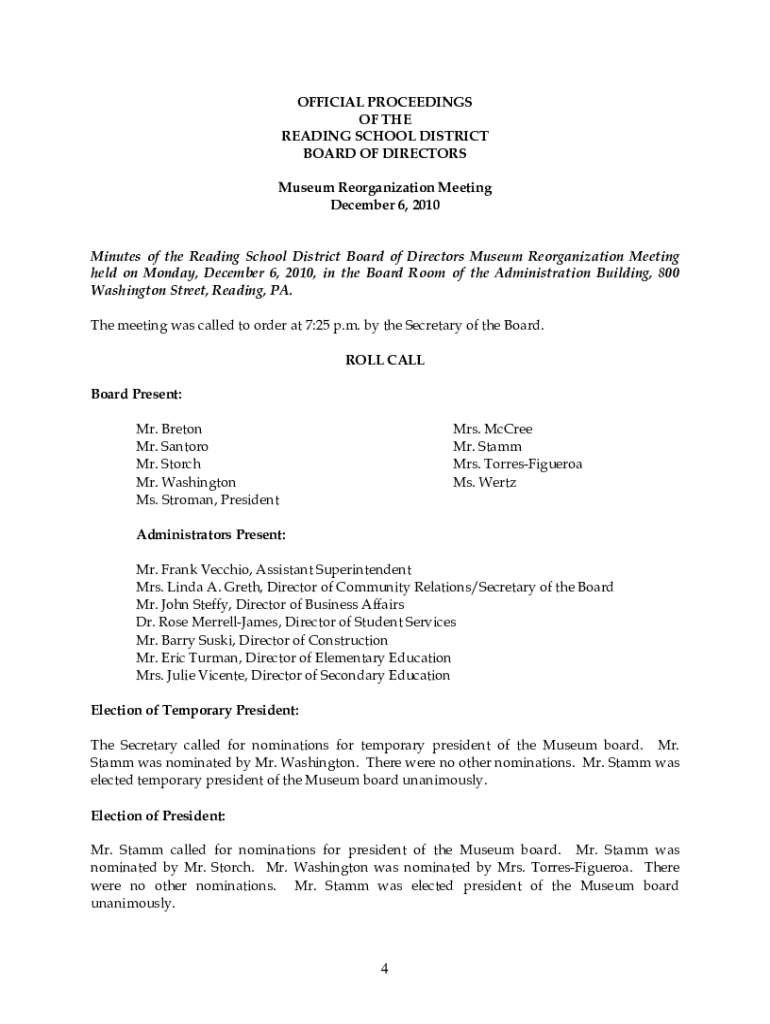 OFFICIAL PROCEEDINGS
OF THE
READING SCHOOL DISTRICT
BOARD OF DIRECTORS

Museum Reorganization Meeting
December 6, 2010

Minutes of the Reading School District Board of Directors Museum Reorganization Meeting held on Monday, December 6, 2010, in the Board Room of the Administration Building, 800 Washington Street, Reading, PA.

The meeting was called to order at 7:25 p.m. by the Secretary of the Board.

ROLL CALL

Board Present:

Mr. Breton
Mr. Santoro
Mr. Storch
Mr. Washington
Ms. Stroman, President

Mrs. McCree
Mr. Stamm
Mrs. Torres-Figueroa
Ms. Wertz

Administrators Present:

Mr. Frank Vecchio, Assistant Superintendent
Mrs. Linda A. Greth, Director of Community Relations/Secretary of the Board
Mr. John Steffy, Director of Business Affairs
Dr. Rose Merrell-James, Director of Student Services
Mr. Barry Suski, Director of Construction
Mr. Eric Turman, Director of Elementary Education
Mrs. Julie Vicente, Director of Secondary Education

Election of Temporary President:

The Secretary called for nominations for temporary president of the Museum board. Mr. Stamm was nominated by Mr. Washington. There were no other nominations. Mr. Stamm was elected temporary president of the Museum board unanimously.

Election of President:

Mr. Stamm called for nominations for president of the Museum board. Mr. Stamm was nominated by Mr. Storch. Mr. Washington was nominated by Mrs. Torres-Figueroa. There were no other nominations. Mr. Stamm was elected president of the Museum board unanimously.

4